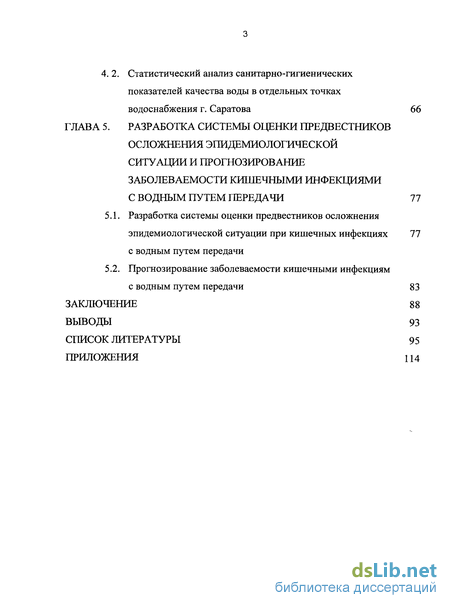 3

4. 2. Статистический анализ санитарно-гигиенических показателей качества воды в отдельных точках водоснабжения г. Саратова 66

ГЛАВА 5. РАЗРАБОТКА СИСТЕМЫ ОЦЕНКИ ПРЕДВЕСТНИКОВ ОСЛОЖНЕНИЯ ЭПИДЕМИОЛОГИЧЕСКОЙ СИТУАЦИИ И ПРОГНОЗИРОВАНИЕ ЗАБОЛЕВАЕМОСТИ КИШЕЧНЫМИ ИНФЕКЦИЯМИ С ВОДНЫМ ПУТЕМ ПЕРЕДАЧИ 77

5.1. Разработка системы оценки предвестников осложнения эпидемиологической ситуации при кишечных инфекциях с водным путем передачи 77

5.2. Прогнозирование заболеваемости кишечными инфекциям с водным путем передачи 83

ЗАКЛЮЧЕНИЕ 88

ВЫВОДЫ 93

СПИСОК ЛИТЕРАТУРЫ 95

ПРИЛОЖЕНИЯ 114

dsLib.net
библиотека диссертаций